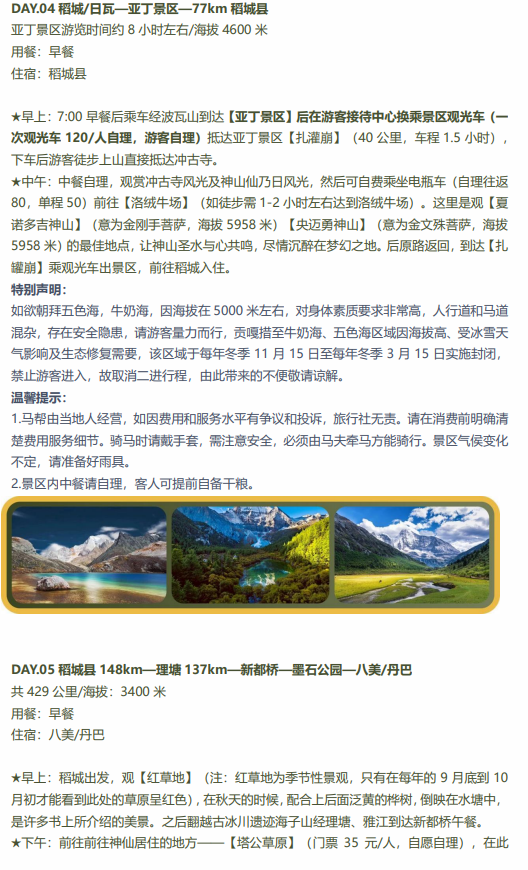 DAY.04 稻城/日瓦—亚丁景区—77km 稻城县
亚丁景区游览时间约 8 小时左右/海拔 4600 米
用餐：早餐
住宿：稻城县

★早上：7:00 早餐后乘车经波瓦山到达【亚丁景区】后在游客接待中心换乘景区观光车（一次观光车 120/人自理，游客自理）抵达亚丁景区【扎灌崩】（40 公里，车程 1.5 小时），下车后游客徒步上山直接抵达冲古寺。
★中午：中餐自理，观赏冲古寺风光及神山仙乃日风光，然后可自费乘坐电瓶车（自理往返 80，单程 50）前往【洛绒牛场】（如徒步需 1-2 小时左右达到洛绒牛场）。这里是观【夏诺多吉神山】（意为金刚手菩萨，海拔 5958 米）【央迈勇神山】（意为金文殊菩萨，海拔 5958 米）的最佳地点，让神山圣水与心共鸣，尽情沉醉在梦幻之地。后原路返回，到达【扎罐崩】乘观光车出景区，前往稻城入住。
特别声明：
如欲朝拜五色海，牛奶海，因海拔在 5000 米左右，对身体素质要求非常高，人行道和马道混杂，存在安全隐患，请游客量力而行，贡嘎措至牛奶海、五色海区域因海拔高、受冰雪天气影响及生态修复需要，该区域于每年冬季 11 月 15 日至每年冬季 3 月 15 日实施封闭，禁止游客进入，故取消二进行程，由此带来的不便敬请谅解。
温馨提示：
1.马帮由当地人经营，如因费用和服务水平有争议和投诉，旅行社无责。请在消费前明确清楚费用服务细节。骑马时请戴手套，需注意安全，必须由马夫牵马方能骑行。景区气候变化不定，请准备好雨具。
2.景区内中餐请自理，客人可提前自备干粮。

DAY.05 稻城县 148km—理塘 137km—新都桥—墨石公园—八美/丹巴
共 429 公里/海拔：3400 米
用餐：早餐
住宿：八美/丹巴

★早上：稻城出发，观【红草地】（注：红草地为季节性景观，只有在每年的 9 月底到 10 月初才能看到此处的草原呈红色），在秋天的时候，配合上后面泛黄的桦树，倒映在水塘中，是许多书上所介绍的美景。之后翻越古冰川遗迹海子山经理塘、雅江到达新都桥午餐。
★下午：前往前往神仙居住的地方——【塔公草原】（门票 35 元/人，自愿自理），在此